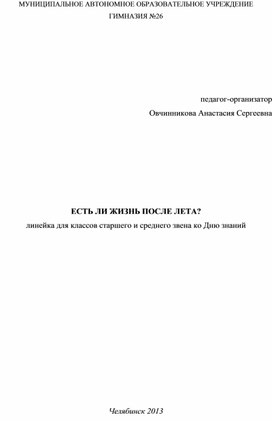 МУНИЦИПАЛЬНОЕ АВТОНОМНОЕ ОБРАЗОВАТЕЛЬНОЕ УЧРЕЖДЕНИЕ
ГИМНАЗИЯ №26

педагог-организатор
Овчинникова Анастасия Сергеевна

ЕСТЬ ЛИ ЖИЗНЬ ПОСЛЕ ЛЕТА?
линейка для классов старшего и среднего звена ко Дню знаний

Челябинск 2013